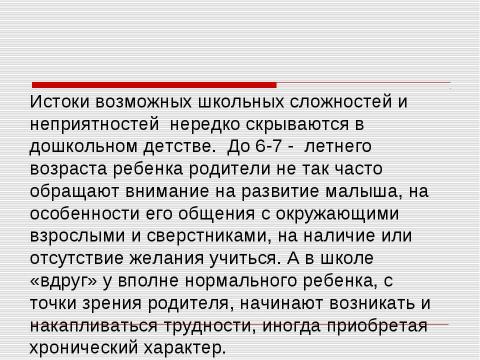 Истоки возможных школьных сложностей и неприятностей  нередко скрываются в дошкольном детстве.  До 6-7 -  летнего возраста ребенка родители не так часто обращают внимание на развитие малыша, на особенности его общения с окружающими взрослыми и сверстниками, на наличие или отсутствие желания учиться. А в школе «вдруг» у вполне нормального ребенка, с точки зрения родителя, начинают возникать и накапливаться трудности, иногда приобретая хронический характер.